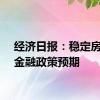 经济日报：稳定房
金融政策预期